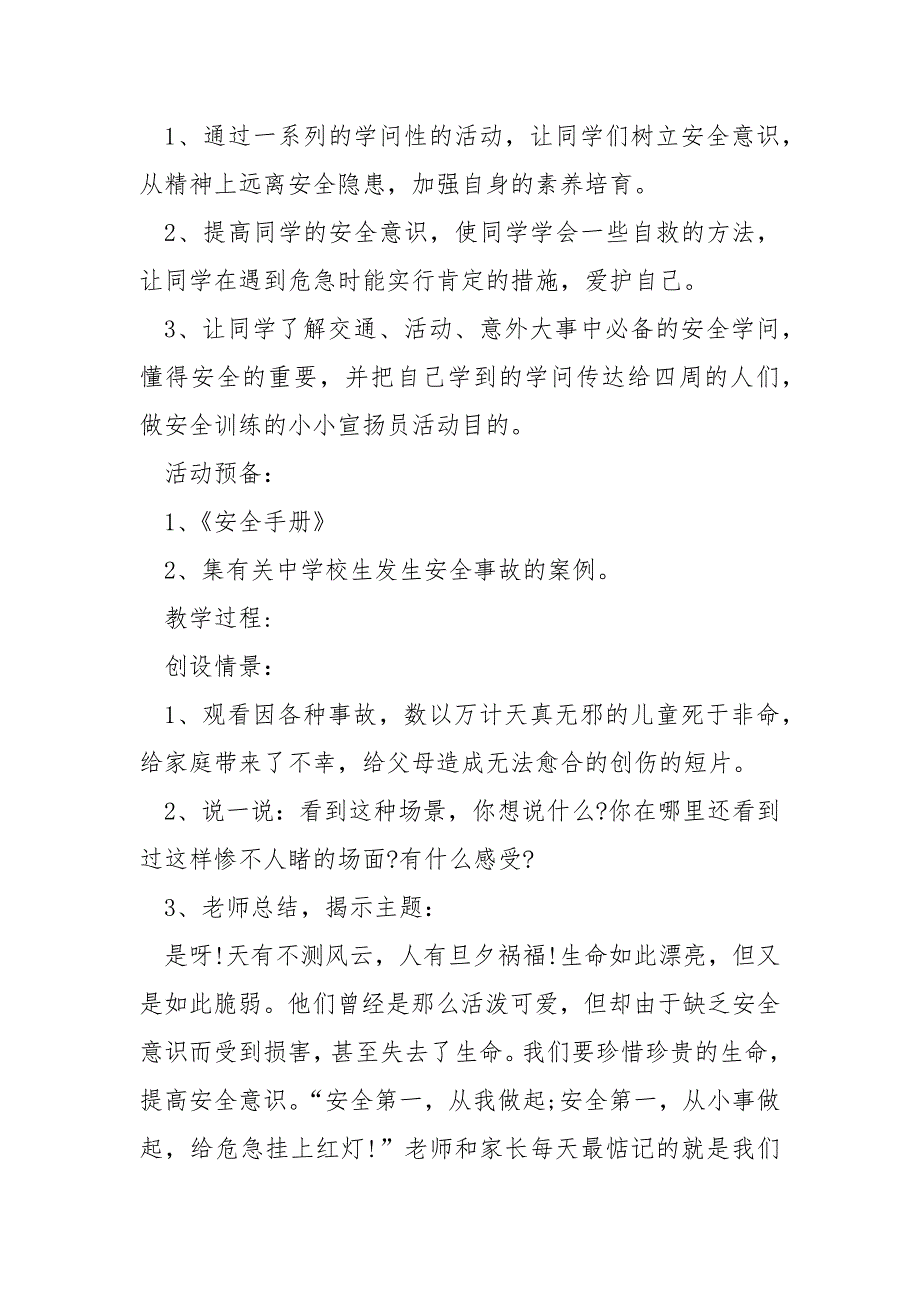 1、通过一系列的学问性的活动，让同学们树立安全意识，从精神上远离安全隐患，加强自身的素养培育。

2、提高同学的安全意识，使同学学会一些自救的方法，让同学在遇到危急时能实行肯定的措施，爱护自己。

3、让同学了解交通、活动、意外大事中必备的安全学问，懂得安全的重要，并把自己学到的学问传达给四周的人们，做安全训练的小小宣扬员活动目的。

活动预备：

1、《安全手册》

2、集有关中学校生发生安全事故的案例。

教学过程：

创设情景：

1、观看因各种事故，数以万计天真无邪的儿童死于非命，给家庭带来了不幸，给父母造成无法愈合的创伤的短片。

2、说一说：看到这种场景，你想说什么?你在哪里还看到过这样惨不人睹的场面?有什么感受?

3、老师总结，揭示主题：

是呀!天有不测风云，人有旦夕祸福!生命如此漂亮，但又是如此脆弱。他们曾经是那么活泼可爱，但却由于缺乏安全意识而受到损害，甚至失去了生命。我们要珍惜珍贵的生命，提高安全意识。“安全第一，从我做起;安全第一，从小事做起，给危急挂上红灯!”老师和家长每天最惦记的就是我们